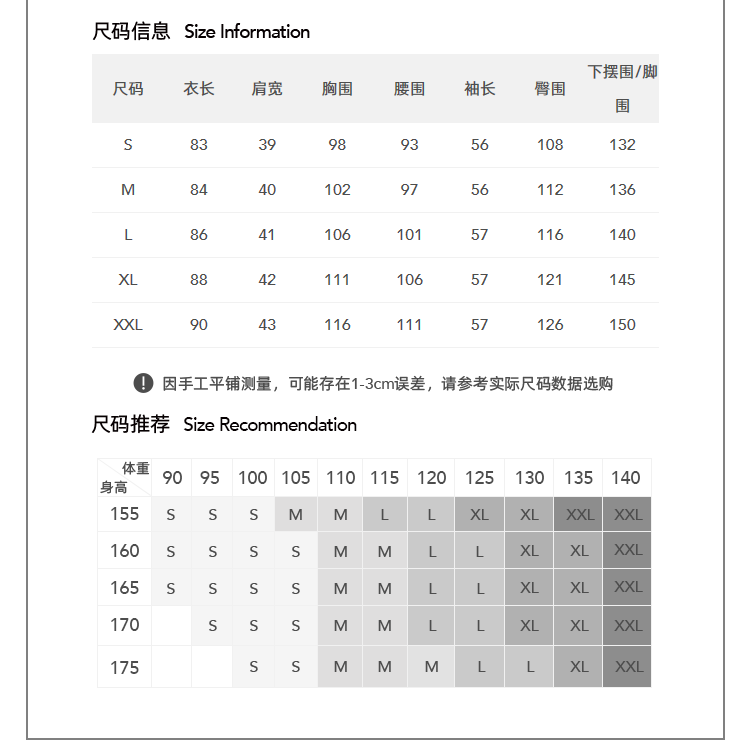 尺码信息 Size Information

| 尺码 | 衣长 | 肩宽 | 胸围 | 腰围 | 袖长 | 臀围 | 下摆围/脚围 |
|---|---|---|---|---|---|---|---|
| S | 83 | 39 | 98 | 93 | 56 | 108 | 132 |
| M | 84 | 40 | 102 | 97 | 56 | 112 | 136 |
| L | 86 | 41 | 106 | 101 | 57 | 116 | 140 |
| XL | 88 | 42 | 111 | 106 | 57 | 121 | 145 |
| XXL | 90 | 43 | 116 | 111 | 57 | 126 | 150 |

因手工平铺测量，可能存在1-3cm误差，请参考实际尺码数据选购

尺码推荐 Size Recommendation

| 体重 身高 | 90 | 95 | 100 | 105 | 110 | 115 | 120 | 125 | 130 | 135 | 140 |
|---|---|---|---|---|---|---|---|---|---|---|---|
| 155 | S | S | S | M | M | L | L | XL | XL | XXL | XXL |
| 160 | S | S | S | S | M | M | L | L | XL | XL | XXL |
| 165 | S | S | S | S | M | M | L | L | XL | XL | XXL |
| 170 | | S | S | S | M | M | L | L | XL | XL | XXL |
| 175 | | | S | S | M | M | M | L | L | XL | XXL |